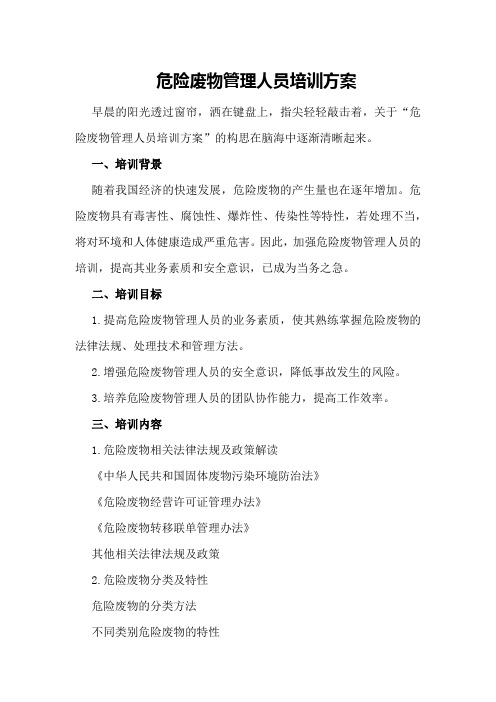 危险废物管理人员培训方案

早晨的阳光透过窗帘，洒在键盘上，指尖轻轻敲击着，关于“危险废物管理人员培训方案”的构思在脑海中逐渐清晰起来。

一、培训背景

随着我国经济的快速发展，危险废物的产生量也在逐年增加。危险废物具有毒害性、腐蚀性、爆炸性、传染性等特性，若处理不当，将对环境和人体健康造成严重危害。因此，加强危险废物管理人员的培训，提高其业务素质和安全意识，已成为当务之急。

二、培训目标

1.提高危险废物管理人员的业务素质，使其熟练掌握危险废物的法律法规、处理技术和管理方法。

2.增强危险废物管理人员的安全意识，降低事故发生的风险。

3.培养危险废物管理人员的团队协作能力，提高工作效率。

三、培训内容

1.危险废物相关法律法规及政策解读

《中华人民共和国固体废物污染环境防治法》

《危险废物经营许可证管理办法》

《危险废物转移联单管理办法》

其他相关法律法规及政策

2.危险废物分类及特性

危险废物的分类方法

不同类别危险废物的特性